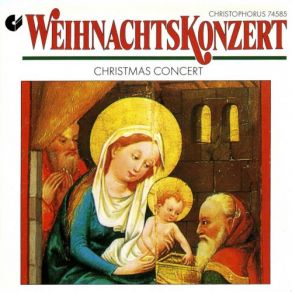 CHRISTOPHORUS 74585

WEIHNACHTSKONZERT

CHRISTMAS CONCERT